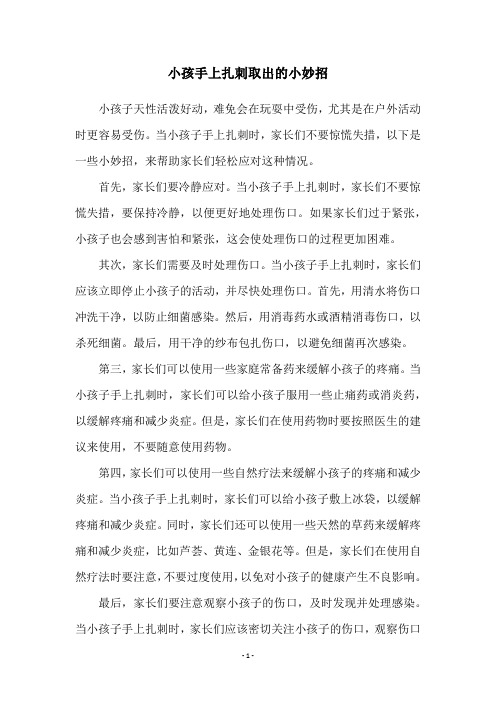 小孩手上扎刺取出的小妙招

小孩子天性活泼好动，难免会在玩耍中受伤，尤其是在户外活动时更容易受伤。当小孩子手上扎刺时，家长们不要惊慌失措，以下是一些小妙招，来帮助家长们轻松应对这种情况。

首先，家长们要冷静应对。当小孩子手上扎刺时，家长们不要惊慌失措，要保持冷静，以便更好地处理伤口。如果家长们过于紧张，小孩子也会感到害怕和紧张，这会使处理伤口的过程更加困难。

其次，家长们需要及时处理伤口。当小孩子手上扎刺时，家长们应该立即停止小孩子的活动，并尽快处理伤口。首先，用清水将伤口冲洗干净，以防止细菌感染。然后，用消毒药水或酒精消毒伤口，以杀死细菌。最后，用干净的纱布包扎伤口，以避免细菌再次感染。

第三，家长们可以使用一些家庭常备药来缓解小孩子的疼痛。当小孩子手上扎刺时，家长们可以给小孩子服用一些止痛药或消炎药，以缓解疼痛和减少炎症。但是，家长们在使用药物时要按照医生的建议来使用，不要随意使用药物。

第四，家长们可以使用一些自然疗法来缓解小孩子的疼痛和减少炎症。当小孩子手上扎刺时，家长们可以给小孩子敷上冰袋，以缓解疼痛和减少炎症。同时，家长们还可以使用一些天然的草药来缓解疼痛和减少炎症，比如芦荟、黄连、金银花等。但是，家长们在使用自然疗法时要注意，不要过度使用，以免对小孩子的健康产生不良影响。

最后，家长们要注意观察小孩子的伤口，及时发现并处理感染。当小孩子手上扎刺时，家长们应该密切关注小孩子的伤口，观察伤口

- 1 -